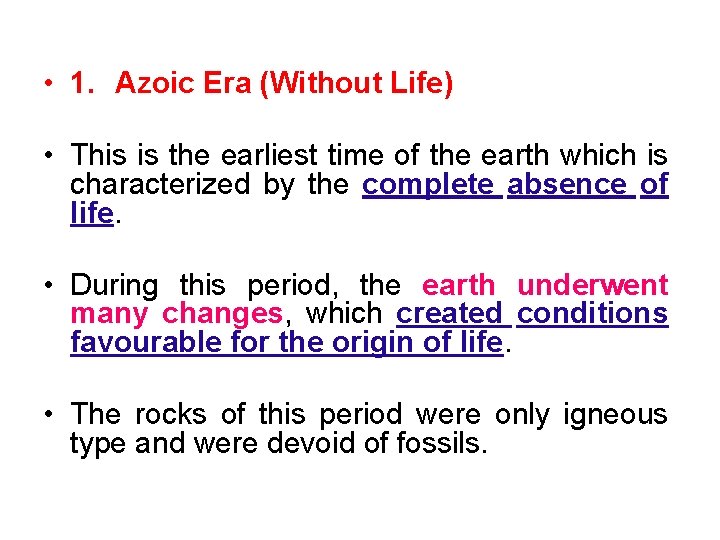 • 1. Azoic Era (Without Life)

• This is the earliest time of the earth which is characterized by the complete absence of life.

• During this period, the earth underwent many changes, which created conditions favourable for the origin of life.

• The rocks of this period were only igneous type and were devoid of fossils.